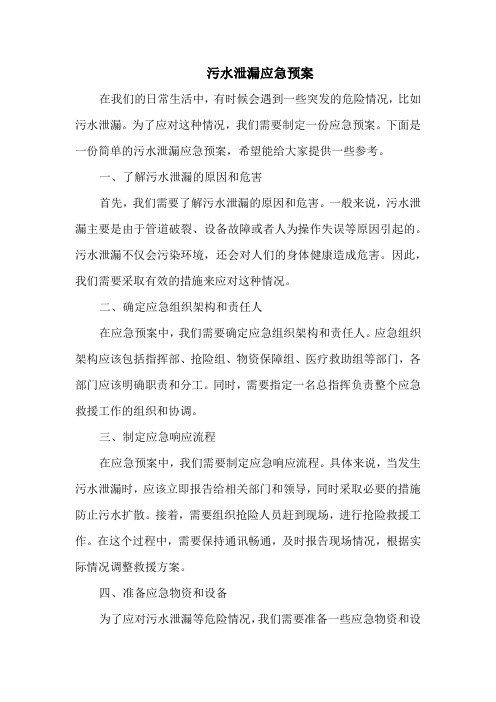 污水泄漏应急预案

在我们的日常生活中，有时候会遇到一些突发的危险情况，比如污水泄漏。为了应对这种情况，我们需要制定一份应急预案。下面是一份简单的污水泄漏应急预案，希望能给大家提供一些参考。

一、了解污水泄漏的原因和危害

首先，我们需要了解污水泄漏的原因和危害。一般来说，污水泄漏主要是由于管道破裂、设备故障或者人为操作失误等原因引起的。污水泄漏不仅会污染环境，还会对人们的身体健康造成危害。因此，我们需要采取有效的措施来应对这种情况。

二、确定应急组织架构和责任人

在应急预案中，我们需要确定应急组织架构和责任人。应急组织架构应该包括指挥部、抢险组、物资保障组、医疗救助组等部门，各部门应该明确职责和分工。同时，需要指定一名总指挥负责整个应急救援工作的组织和协调。

三、制定应急响应流程

在应急预案中，我们需要制定应急响应流程。具体来说，当发生污水泄漏时，应该立即报告给相关部门和领导，同时采取必要的措施防止污水扩散。接着，需要组织抢险人员赶到现场，进行抢险救援工作。在这个过程中，需要保持通讯畅通，及时报告现场情况，根据实际情况调整救援方案。

四、准备应急物资和设备

为了应对污水泄漏等危险情况，我们需要准备一些应急物资和设